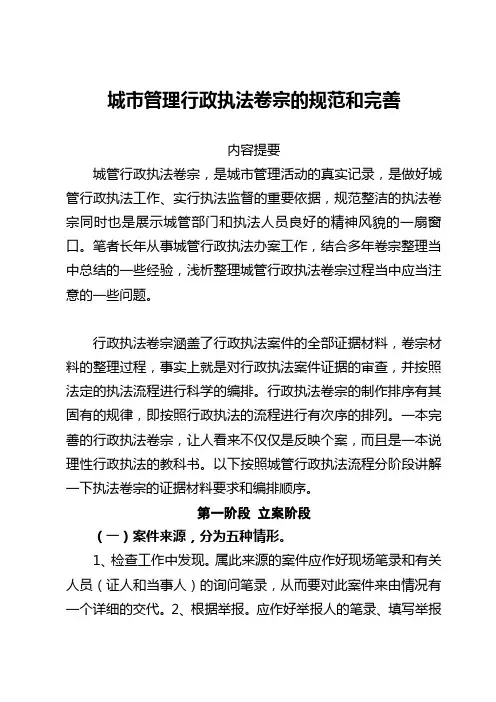 城市管理行政执法卷宗的规范和完善

内容提要

城管行政执法卷宗，是城市管理活动的真实记录，是做好城管行政执法工作、实行执法监督的重要依据，规范整洁的执法卷宗同时也是展示城管部门和执法人员良好的精神风貌的一扇窗口。笔者长年从事城管行政执法办案工作，结合多年卷宗整理当中总结的一些经验，浅析整理城管行政执法卷宗过程当中应当注意的一些问题。

行政执法卷宗涵盖了行政执法案件的全部证据材料，卷宗材料的整理过程，事实上就是对行政执法案件证据的审查，并按照法定的执法流程进行科学的编排。行政执法卷宗的制作排序有其固有的规律，即按照行政执法的流程进行有次序的排列。一本完善的行政执法卷宗，让人看来不仅仅是反映个案，而且是一本说理性行政执法的教科书。以下按照城管行政执法流程分阶段讲解一下执法卷宗的证据材料要求和编排顺序。

第一阶段 立案阶段

（一）案件来源，分为五种情形。

1、检查工作中发现。属此来源的案件应作好现场笔录和有关人员（证人和当事人）的询问笔录，从而要对此案件来由情况有一个详细的交代。2、根据举报。应作好举报人的笔录、填写举报